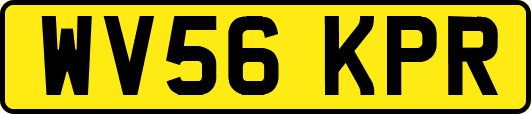 WV56 KPR